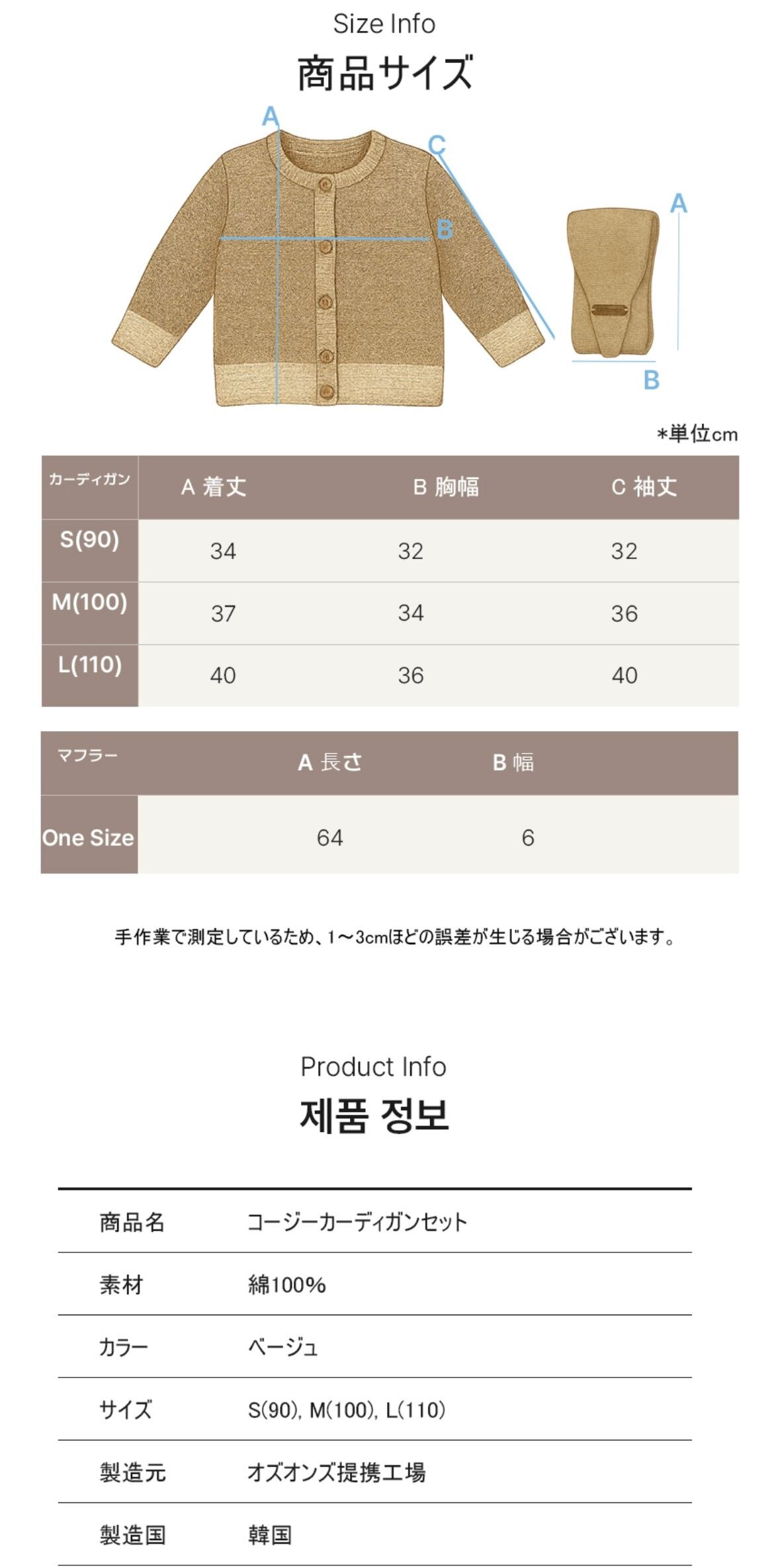 Size Info
商品サイズ

A
C
B
A
B

*単位cm

| カーディガン | A 着丈 | B 胸幅 | C 袖丈 |
|---|---|---|---|
| S(90) | 34 | 32 | 32 |
| M(100) | 37 | 34 | 36 |
| L(110) | 40 | 36 | 40 |

| マフラー | A 長さ | B 幅 |
|---|---|---|
| One Size | 64 | 6 |

手作業で測定しているため、1～3cmほどの誤差が生じる場合がございます。

Product Info
제품 정보

| 商品名 | コージーカーディガンセット |
|---|---|
| 素材 | 綿100% |
| カラー | ベージュ |
| サイズ | S(90), M(100), L(110) |
| 製造元 | オズオンズ提携工場 |
| 製造国 | 韓国 |